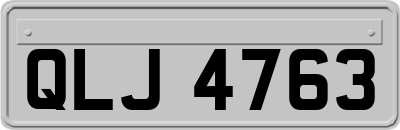 QLJ 4763